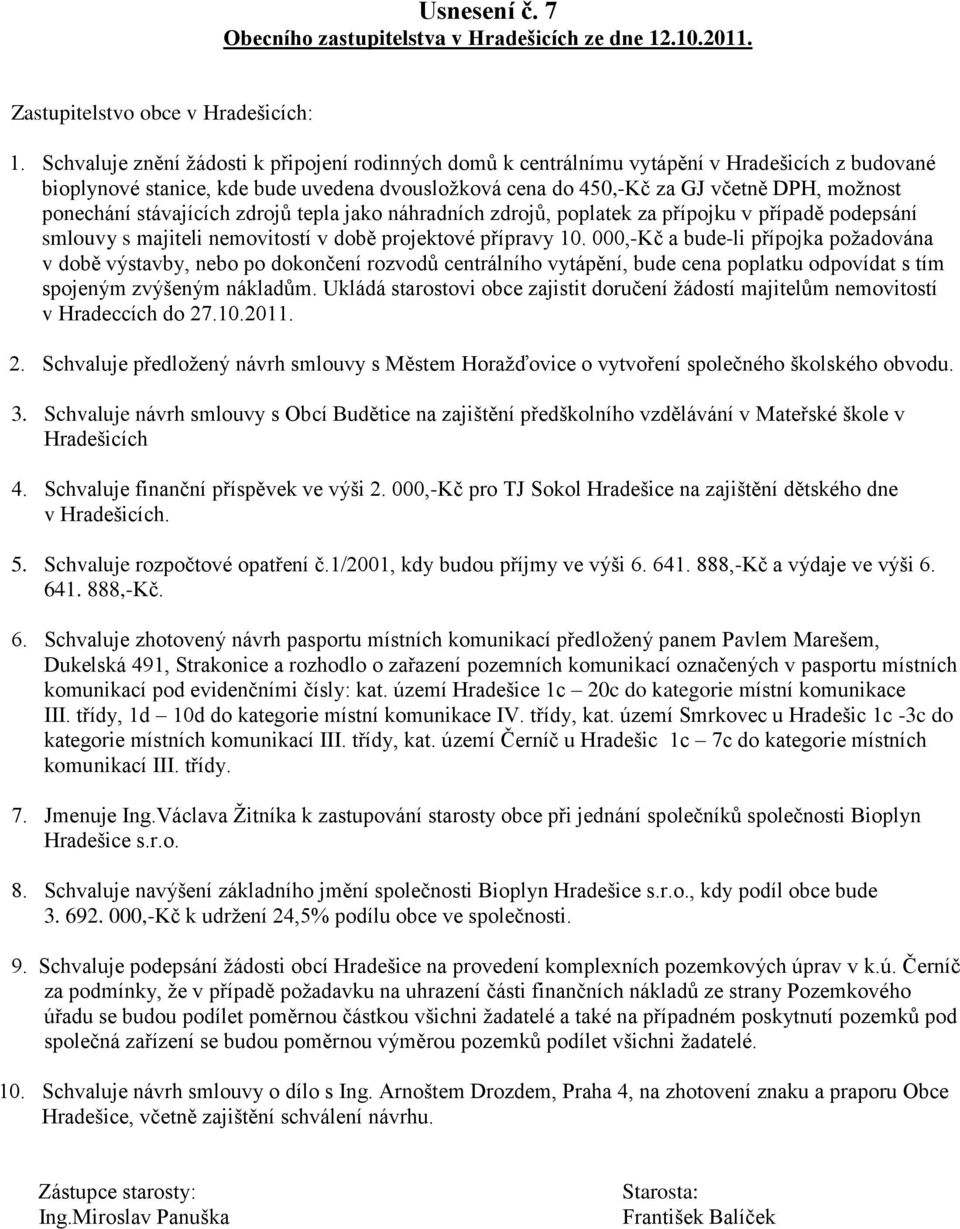 Usnesení č. 7
Obecního zastupitelstva v Hradešicích ze dne 12.10.2011.

Zastupitelstvo obce v Hradešicích:

1. Schvaluje znění žádosti k připojení rodinných domů k centrálnímu vytápění v Hradešicích z budované bioplynové stanice, kde bude uvedena dvousložková cena do 450,-Kč za GJ včetně DPH, možnost ponechání stávajících zdrojů tepla jako náhradních zdrojů, poplatek za přípojku v případě podepsání smlouvy s majiteli nemovitostí v době projektové přípravy 10. 000,-Kč a bude-li přípojka požadována v době výstavby, nebo po dokončení rozvodů centrálního vytápění, bude cena poplatku odpovídat s tím spojeným zvýšeným nákladům. Ukládá starostovi obce zajistit doručení žádostí majitelům nemovitostí v Hradeccích do 27.10.2011.

2. Schvaluje předložený návrh smlouvy s Městem Horažďovice o vytvoření společného školského obvodu.

3. Schvaluje návrh smlouvy s Obcí Budětice na zajištění předškolního vzdělávání v Mateřské škole v Hradešicích

4. Schvaluje finanční příspěvek ve výši 2. 000,-Kč pro TJ Sokol Hradešice na zajištění dětského dne v Hradešicích.

5. Schvaluje rozpočtové opatření č.1/2001, kdy budou příjmy ve výši 6. 641. 888,-Kč a výdaje ve výši 6. 641. 888,-Kč.

6. Schvaluje zhotovený návrh pasportu místních komunikací předložený panem Pavlem Marešem, Dukelská 491, Strakonice a rozhodlo o zařazení pozemních komunikací označených v pasportu místních komunikací pod evidenčními čísly: kat. území Hradešice 1c – 20c do kategorie místní komunikace III. třídy, 1d – 10d do kategorie místní komunikace IV. třídy, kat. území Smrkovec u Hradešic 1c -3c do kategorie místních komunikací III. třídy, kat. území Černíč u Hradešic 1c – 7c do kategorie místních komunikací III. třídy.

7. Jmenuje Ing.Václava Žitníka k zastupování starosty obce při jednání společníků společnosti Bioplyn Hradešice s.r.o.

8. Schvaluje navýšení základního jmění společnosti Bioplyn Hradešice s.r.o., kdy podíl obce bude 3. 692. 000,-Kč k udržení 24,5% podílu obce ve společnosti.

9. Schvaluje podepsání žádosti obcí Hradešice na provedení komplexních pozemkových úprav v k.ú. Černíč za podmínky, že v případě požadavku na uhrazení části finančních nákladů ze strany Pozemkového úřadu se budou podílet poměrnou částkou všichni žadatelé a také na případném poskytnutí pozemků pod společná zařízení se budou poměrnou výměrou pozemků podílet všichni žadatelé.

10. Schvaluje návrh smlouvy o dílo s Ing. Arnoštem Drozdem, Praha 4, na zhotovení znaku a praporu Obce Hradešice, včetně zajištění schválení návrhu.

Zástupce starosty:
Ing.Miroslav Panuška

Starosta:
František Balíček